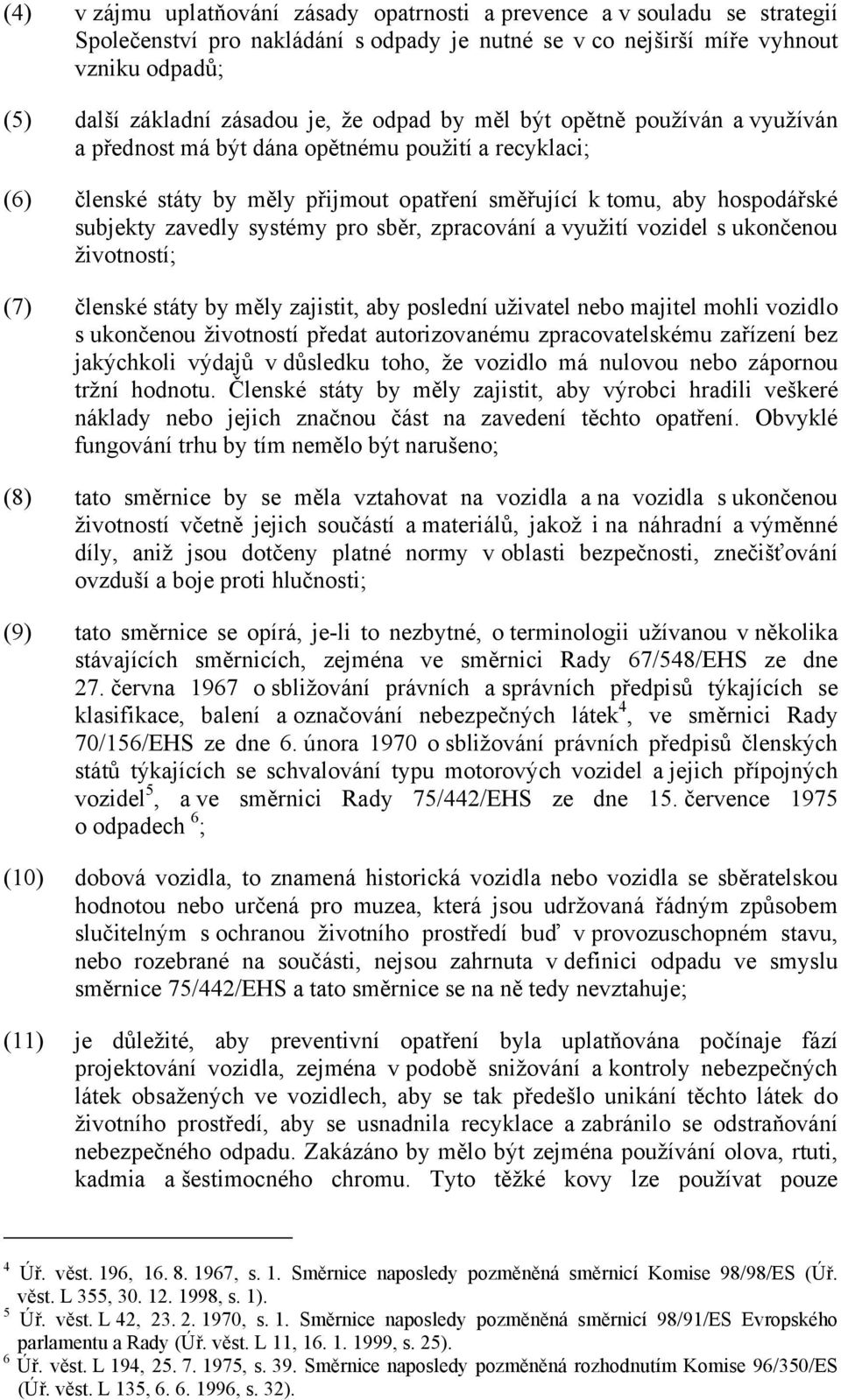 (4) v zájmu uplatňování zásady opatrnosti a prevence a v souladu se strategií Společenství pro nakládání s odpady je nutné se v co nejširší míře vyhnout vzniku odpadů;

(5) další základní zásadou je, že odpad by měl být opětně používán a využíván a přednost má být dána opětnému použití a recyklaci;

(6) členské státy by měly přijmout opatření směřující k tomu, aby hospodářské subjekty zavedly systémy pro sběr, zpracování a využití vozidel s ukončenou životností;

(7) členské státy by měly zajistit, aby poslední uživatel nebo majitel mohli vozidlo s ukončenou životností předat autorizovanému zpracovatelskému zařízení bez jakýchkoli výdajů v důsledku toho, že vozidlo má nulovou nebo zápornou tržní hodnotu. Členské státy by měly zajistit, aby výrobci hradili veškeré náklady nebo jejich značnou část na zavedení těchto opatření. Obvyklé fungování trhu by tím nemělo být narušeno;

(8) tato směrnice by se měla vztahovat na vozidla a na vozidla s ukončenou životností včetně jejich součástí a materiálů, jakož i na náhradní a výměnné díly, aniž jsou dotčeny platné normy v oblasti bezpečnosti, znečišťování ovzduší a boje proti hlučnosti;

(9) tato směrnice se opírá, je-li to nezbytné, o terminologii užívanou v několika stávajících směrnicích, zejména ve směrnici Rady 67/548/EHS ze dne 27. června 1967 o sbližování právních a správních předpisů týkajících se klasifikace, balení a označování nebezpečných látek$^4$, ve směrnici Rady 70/156/EHS ze dne 6. února 1970 o sbližování právních předpisů členských států týkajících se schvalování typu motorových vozidel a jejich přípojných vozidel$^5$, a ve směrnici Rady 75/442/EHS ze dne 15. července 1975 o odpadech $^6$;

(10) dobová vozidla, to znamená historická vozidla nebo vozidla se sběratelskou hodnotou nebo určená pro muzea, která jsou udržovaná řádným způsobem slučitelným s ochranou životního prostředí buď v provozuschopném stavu, nebo rozebrané na součásti, nejsou zahrnuta v definici odpadu ve smyslu směrnice 75/442/EHS a tato směrnice se na ně tedy nevztahuje;

(11) je důležité, aby preventivní opatření byla uplatňována počínaje fází projektování vozidla, zejména v podobě snižování a kontroly nebezpečných látek obsažených ve vozidlech, aby se tak předešlo unikání těchto látek do životního prostředí, aby se usnadnila recyklace a zabránilo se odstraňování nebezpečného odpadu. Zakázáno by mělo být zejména používání olova, rtuti, kadmia a šestimocného chromu. Tyto těžké kovy lze používat pouze

$^4$ Úř. věst. 196, 16. 8. 1967, s. 1. Směrnice naposledy pozměněná směrnicí Komise 98/98/ES (Úř. věst. L 355, 30. 12. 1998, s. 1).
$^5$ Úř. věst. L 42, 23. 2. 1970, s. 1. Směrnice naposledy pozměněná směrnicí 98/91/ES Evropského parlamentu a Rady (Úř. věst. L 11, 16. 1. 1999, s. 25).
$^6$ Úř. věst. L 194, 25. 7. 1975, s. 39. Směrnice naposledy pozměněná rozhodnutím Komise 96/350/ES (Úř. věst. L 135, 6. 6. 1996, s. 32).